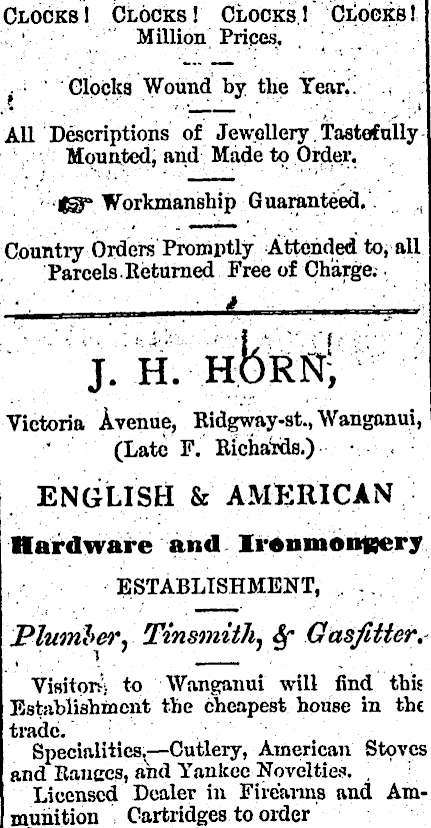 CLOCKS! CLOCKS! CLOCKS! CLOCKS!
Million Prices.

Clocks Wound by the Year.

All Descriptions of Jewellery Tastefully Mounted, and Made to Order.

☞ Workmanship Guaranteed.

Country Orders Promptly Attended to, all Parcels Returned Free of Charge.

J. H. HORN,

Victoria Avenue, Ridgway-st., Wanganui, (Late F. Richards.)

ENGLISH & AMERICAN

Hardware and Ironmongery

ESTABLISHMENT,

Plumber, Tinsmith, & Gasfitter.

Visitors to Wanganui will find this Establishment the cheapest house in the trade.

Specialities.—Cutlery, American Stoves and Ranges, and Yankee Novelties.

Licensed Dealer in Firearms and Ammunition Cartridges to order